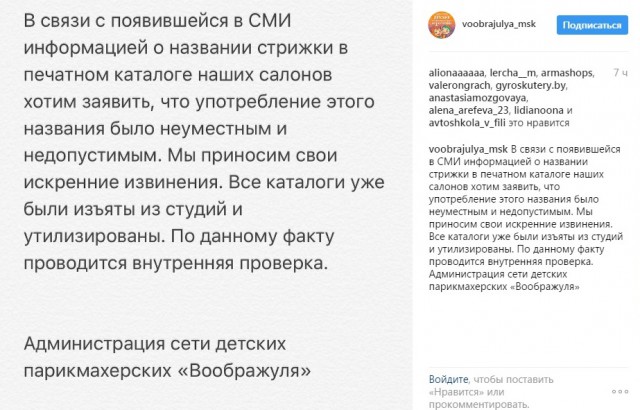 В связи с появившейся в СМИ информацией о названии стрижки в печатном каталоге наших салонов хотим заявить, что употребление этого названия было неуместным и недопустимым. Мы приносим свои искренние извинения. Все каталоги уже были изъяты из студий и утилизированы. По данному факту проводится внутренняя проверка.

Администрация сети детских парикмахерских «Воображуля»

voobrajulya_msk Подписаться

alionaaaaaa, lercha__m, armashops, valerongrach, gyroskutery.by, anastasiamozgovaya, alena_arefeva_23, lidianoona и avtoshkola_v_fili это нравится 7 ч

voobrajulya_msk В связи с появившейся в СМИ информацией о названии стрижки в печатном каталоге наших салонов хотим заявить, что употребление этого названия было неуместным и недопустимым. Мы приносим свои искренние извинения. Все каталоги уже были изъяты из студий и утилизированы. По данному факту проводится внутренняя проверка. Администрация сети детских парикмахерских «Воображуля»

Войдите, чтобы поставить «Нравится» или прокомментировать.